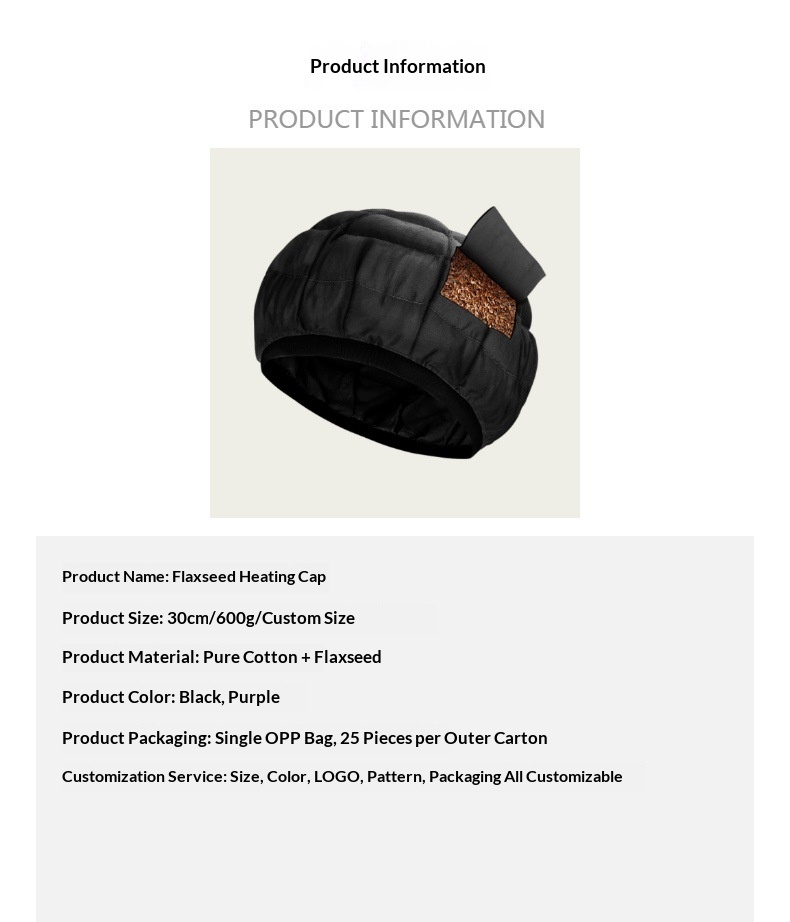 Product Information

PRODUCT INFORMATION

Product Name: Flaxseed Heating Cap

Product Size: 30cm/600g/Custom Size

Product Material: Pure Cotton + Flaxseed

Product Color: Black, Purple

Product Packaging: Single OPP Bag, 25 Pieces per Outer Carton

Customization Service: Size, Color, LOGO, Pattern, Packaging All Customizable